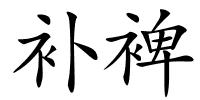 补裨